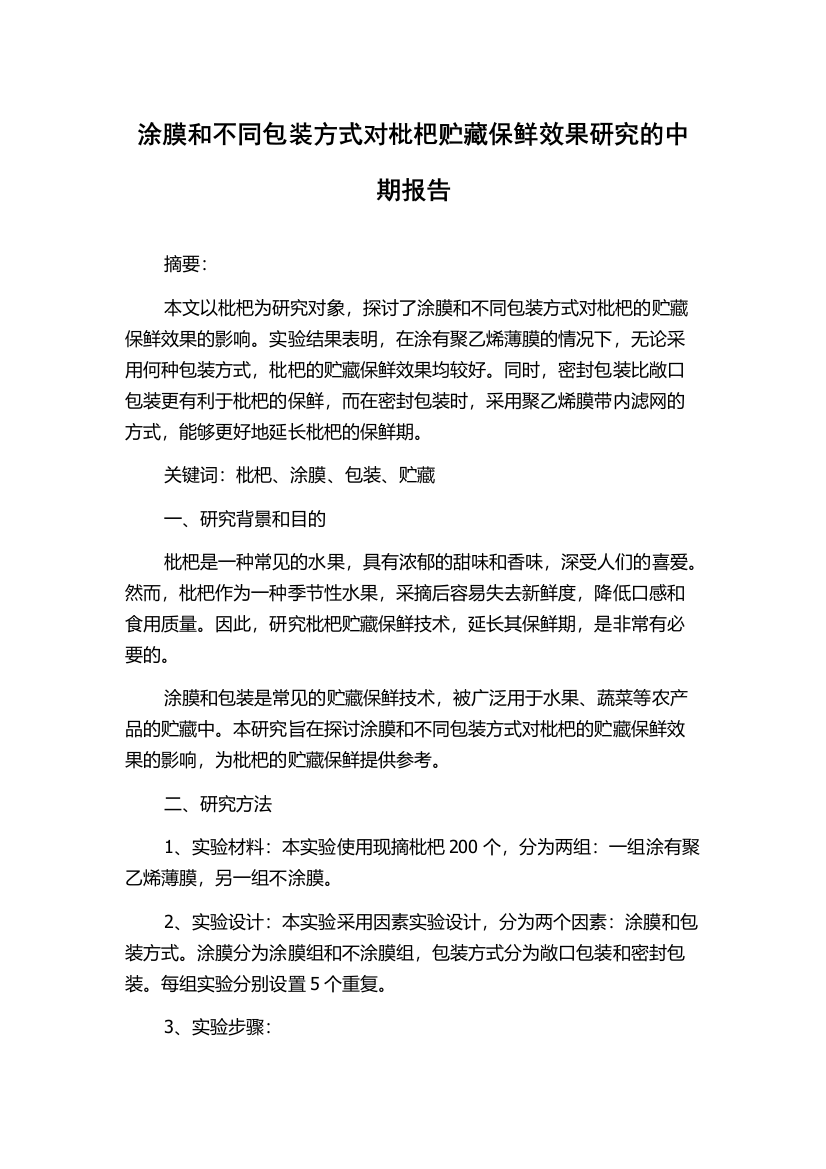 涂膜和不同包装方式对枇杷贮藏保鲜效果研究的中期报告

摘要：

本文以枇杷为研究对象，探讨了涂膜和不同包装方式对枇杷的贮藏保鲜效果的影响。实验结果表明，在涂有聚乙烯薄膜的情况下，无论采用何种包装方式，枇杷的贮藏保鲜效果均较好。同时，密封包装比敞口包装更有利于枇杷的保鲜，而在密封包装时，采用聚乙烯膜带内滤网的方式，能够更好地延长枇杷的保鲜期。

关键词：枇杷、涂膜、包装、贮藏

一、研究背景和目的

枇杷是一种常见的水果，具有浓郁的甜味和香味，深受人们的喜爱。然而，枇杷作为一种季节性水果，采摘后容易失去新鲜度，降低口感和食用质量。因此，研究枇杷贮藏保鲜技术，延长其保鲜期，是非常有必要的。

涂膜和包装是常见的贮藏保鲜技术，被广泛用于水果、蔬菜等农产品的贮藏中。本研究旨在探讨涂膜和不同包装方式对枇杷的贮藏保鲜效果的影响，为枇杷的贮藏保鲜提供参考。

二、研究方法

1、实验材料：本实验使用现摘枇杷 200 个，分为两组：一组涂有聚乙烯薄膜，另一组不涂膜。

2、实验设计：本实验采用因素实验设计，分为两个因素：涂膜和包装方式。涂膜分为涂膜组和不涂膜组，包装方式分为敞口包装和密封包装。每组实验分别设置 5 个重复。

3、实验步骤：